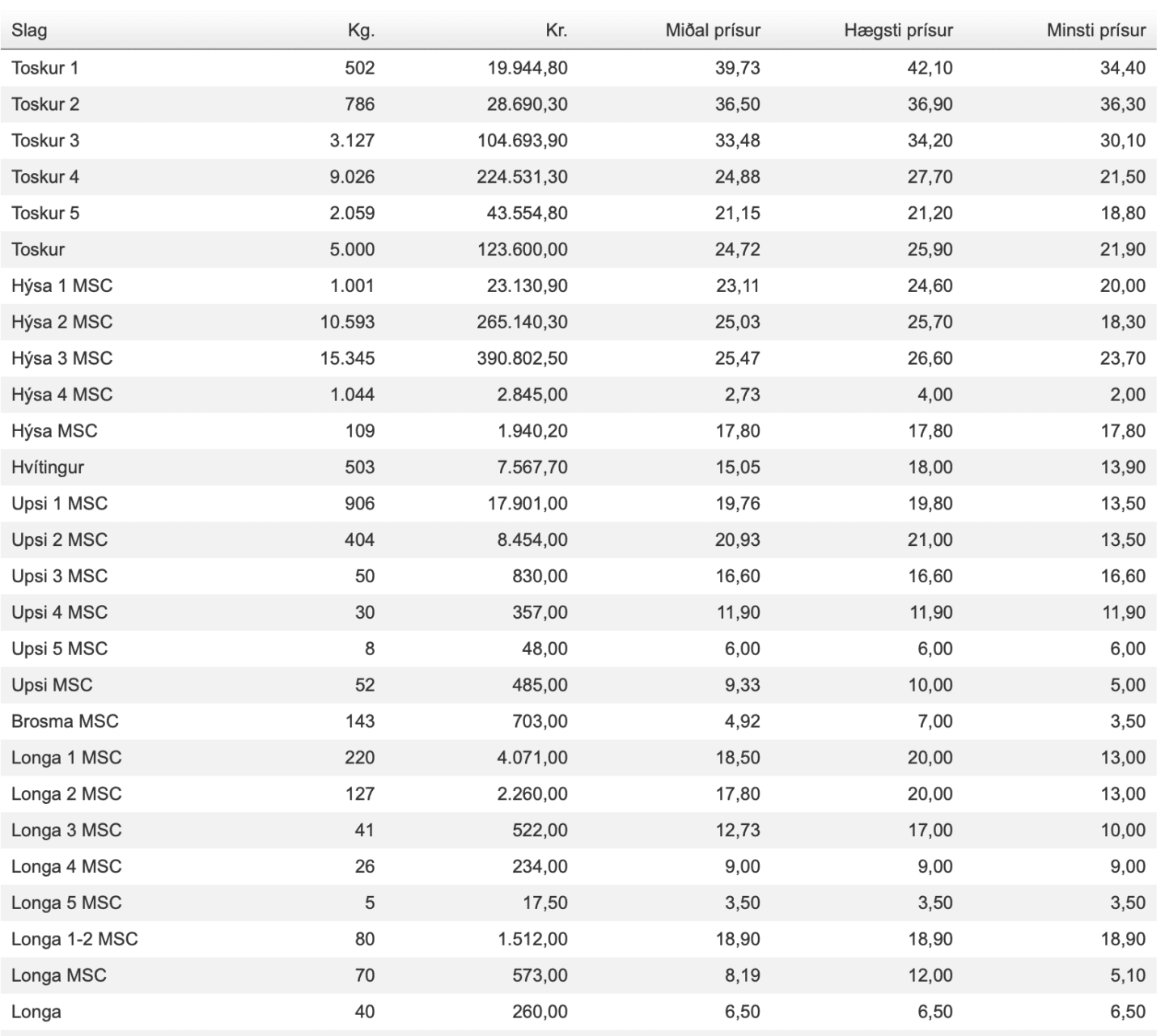 | Slag | Kg. | Kr. | Miðal prísur | Hægsti prísur | Minsti prísur |
|---|---|---|---|---|---|
| Toskur 1 | 502 | 19.944,80 | 39,73 | 42,10 | 34,40 |
| Toskur 2 | 786 | 28.690,30 | 36,50 | 36,90 | 36,30 |
| Toskur 3 | 3.127 | 104.693,90 | 33,48 | 34,20 | 30,10 |
| Toskur 4 | 9.026 | 224.531,30 | 24,88 | 27,70 | 21,50 |
| Toskur 5 | 2.059 | 43.554,80 | 21,15 | 21,20 | 18,80 |
| Toskur | 5.000 | 123.600,00 | 24,72 | 25,90 | 21,90 |
| Hýsa 1 MSC | 1.001 | 23.130,90 | 23,11 | 24,60 | 20,00 |
| Hýsa 2 MSC | 10.593 | 265.140,30 | 25,03 | 25,70 | 18,30 |
| Hýsa 3 MSC | 15.345 | 390.802,50 | 25,47 | 26,60 | 23,70 |
| Hýsa 4 MSC | 1.044 | 2.845,00 | 2,73 | 4,00 | 2,00 |
| Hýsa MSC | 109 | 1.940,20 | 17,80 | 17,80 | 17,80 |
| Hvítingur | 503 | 7.567,70 | 15,05 | 18,00 | 13,90 |
| Upsi 1 MSC | 906 | 17.901,00 | 19,76 | 19,80 | 13,50 |
| Upsi 2 MSC | 404 | 8.454,00 | 20,93 | 21,00 | 13,50 |
| Upsi 3 MSC | 50 | 830,00 | 16,60 | 16,60 | 16,60 |
| Upsi 4 MSC | 30 | 357,00 | 11,90 | 11,90 | 11,90 |
| Upsi 5 MSC | 8 | 48,00 | 6,00 | 6,00 | 6,00 |
| Upsi MSC | 52 | 485,00 | 9,33 | 10,00 | 5,00 |
| Brosma MSC | 143 | 703,00 | 4,92 | 7,00 | 3,50 |
| Longa 1 MSC | 220 | 4.071,00 | 18,50 | 20,00 | 13,00 |
| Longa 2 MSC | 127 | 2.260,00 | 17,80 | 20,00 | 13,00 |
| Longa 3 MSC | 41 | 522,00 | 12,73 | 17,00 | 10,00 |
| Longa 4 MSC | 26 | 234,00 | 9,00 | 9,00 | 9,00 |
| Longa 5 MSC | 5 | 17,50 | 3,50 | 3,50 | 3,50 |
| Longa 1-2 MSC | 80 | 1.512,00 | 18,90 | 18,90 | 18,90 |
| Longa MSC | 70 | 573,00 | 8,19 | 12,00 | 5,10 |
| Longa | 40 | 260,00 | 6,50 | 6,50 | 6,50 |